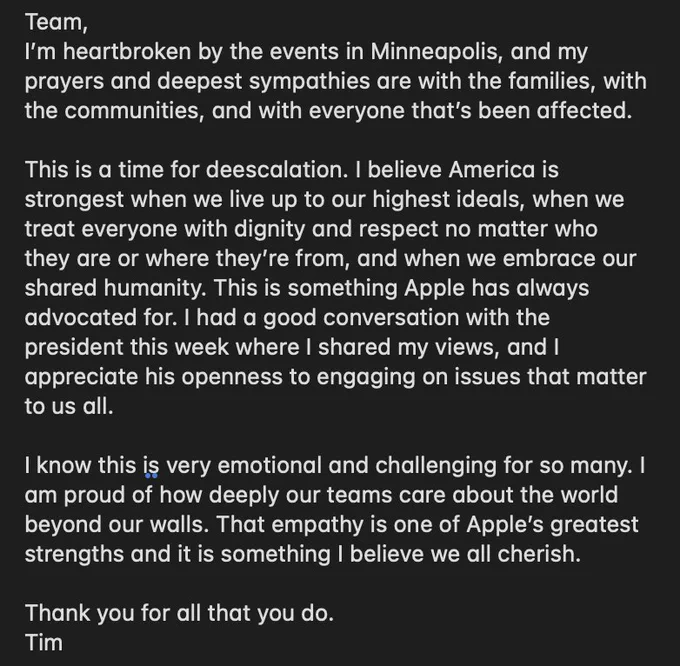 Team,
I'm heartbroken by the events in Minneapolis, and my prayers and deepest sympathies are with the families, with the communities, and with everyone that's been affected.

This is a time for deescalation. I believe America is strongest when we live up to our highest ideals, when we treat everyone with dignity and respect no matter who they are or where they're from, and when we embrace our shared humanity. This is something Apple has always advocated for. I had a good conversation with the president this week where I shared my views, and I appreciate his openness to engaging on issues that matter to us all.

I know this is very emotional and challenging for so many. I am proud of how deeply our teams care about the world beyond our walls. That empathy is one of Apple's greatest strengths and it is something I believe we all cherish.

Thank you for all that you do.
Tim